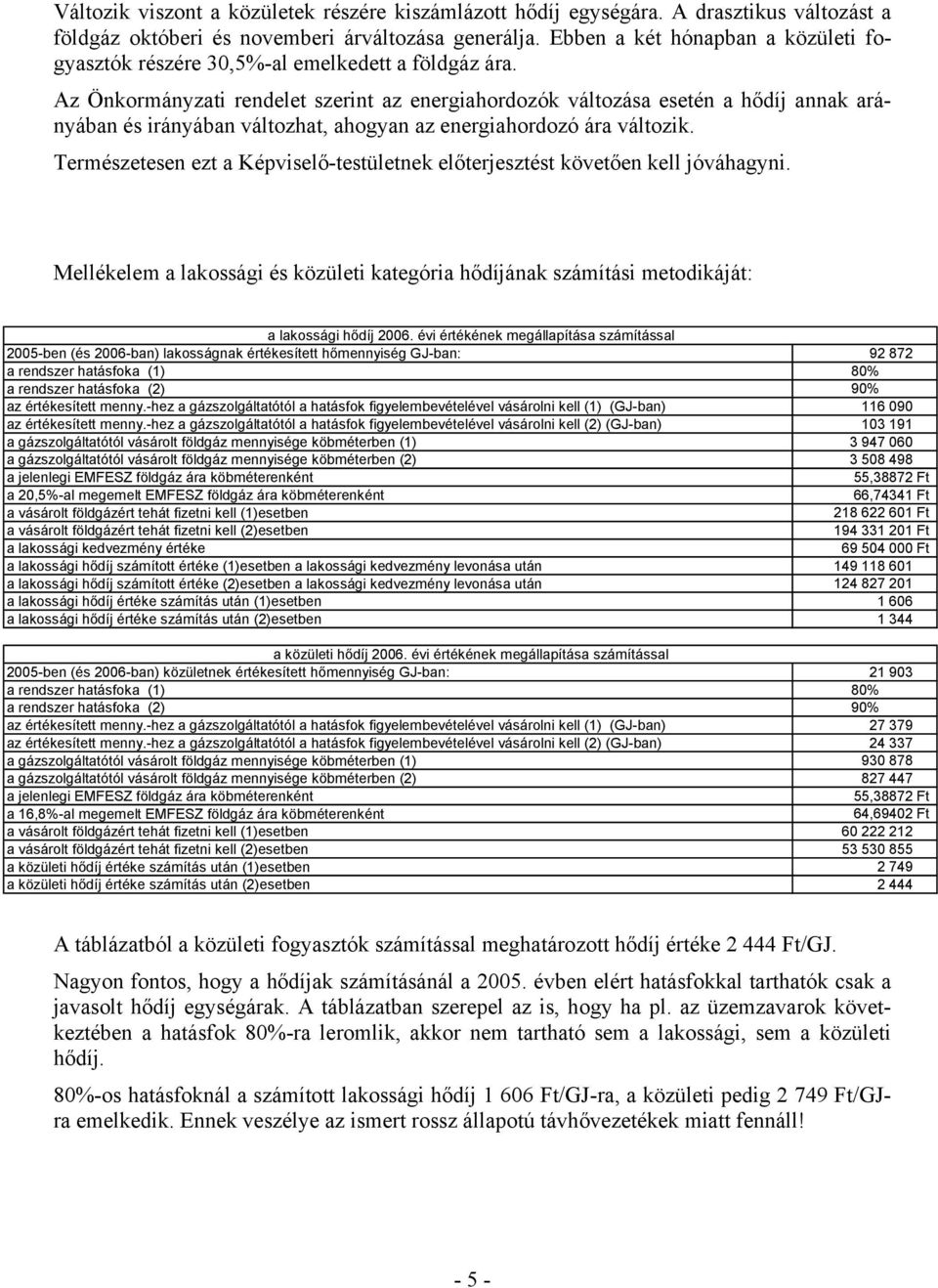 Változik viszont a közületek részére kiszámlázott hődíj egységára. A drasztikus változást a földgáz októberi és novemberi árváltozása generálja. Ebben a két hónapban a közületi fogyasztók részére 30,5%-al emelkedett a földgáz ára.

Az Önkormányzati rendelet szerint az energiahordozók változása esetén a hődíj annak arányában és irányában változhat, ahogyan az energiahordozó ára változik.

Természetesen ezt a Képviselő-testületnek előterjesztést követően kell jóváhagyni.

Mellékelem a lakossági és közületi kategória hődíjának számítási metodikáját:

| a lakossági hődíj 2006. évi értékének megállapítása számítással | |
|---|---|
| 2005-ben (és 2006-ban) lakosságnak értékesített hőmennyiség GJ-ban: | 92 872 |
| a rendszer hatásfoka (1) | 80% |
| a rendszer hatásfoka (2) | 90% |
| az értékesített menny.-hez a gázszolgáltatótól a hatásfok figyelembevételével vásárolni kell (1) (GJ-ban) | 116 090 |
| az értékesített menny.-hez a gázszolgáltatótól a hatásfok figyelembevételével vásárolni kell (2) (GJ-ban) | 103 191 |
| a gázszolgáltatótól vásárolt földgáz mennyisége köbméterben (1) | 3 947 060 |
| a gázszolgáltatótól vásárolt földgáz mennyisége köbméterben (2) | 3 508 498 |
| a jelenlegi EMFESZ földgáz ára köbméterenként | 55,38872 Ft |
| a 20,5%-al megemelt EMFESZ földgáz ára köbméterenként | 66,74341 Ft |
| a vásárolt földgázért tehát fizetni kell (1)esetben | 218 622 601 Ft |
| a vásárolt földgázért tehát fizetni kell (2)esetben | 194 331 201 Ft |
| a lakossági kedvezmény értéke | 69 504 000 Ft |
| a lakossági hődíj számított értéke (1)esetben a lakossági kedvezmény levonása után | 149 118 601 |
| a lakossági hődíj számított értéke (2)esetben a lakossági kedvezmény levonása után | 124 827 201 |
| a lakossági hődíj értéke számítás után (1)esetben | 1 606 |
| a lakossági hődíj értéke számítás után (2)esetben | 1 344 |

| a közületi hődíj 2006. évi értékének megállapítása számítással | |
|---|---|
| 2005-ben (és 2006-ban) közületnek értékesített hőmennyiség GJ-ban: | 21 903 |
| a rendszer hatásfoka (1) | 80% |
| a rendszer hatásfoka (2) | 90% |
| az értékesített menny.-hez a gázszolgáltatótól a hatásfok figyelembevételével vásárolni kell (1) (GJ-ban) | 27 379 |
| az értékesített menny.-hez a gázszolgáltatótól a hatásfok figyelembevételével vásárolni kell (2) (GJ-ban) | 24 337 |
| a gázszolgáltatótól vásárolt földgáz mennyisége köbméterben (1) | 930 878 |
| a gázszolgáltatótól vásárolt földgáz mennyisége köbméterben (2) | 827 447 |
| a jelenlegi EMFESZ földgáz ára köbméterenként | 55,38872 Ft |
| a 16,8%-al megemelt EMFESZ földgáz ára köbméterenként | 64,69402 Ft |
| a vásárolt földgázért tehát fizetni kell (1)esetben | 60 222 212 |
| a vásárolt földgázért tehát fizetni kell (2)esetben | 53 530 855 |
| a közületi hődíj értéke számítás után (1)esetben | 2 749 |
| a közületi hődíj értéke számítás után (2)esetben | 2 444 |

A táblázatból a közületi fogyasztók számítással meghatározott hődíj értéke 2 444 Ft/GJ.

Nagyon fontos, hogy a hődíjak számításánál a 2005. évben elért hatásfokkal tarthatók csak a javasolt hődíj egységárak. A táblázatban szerepel az is, hogy ha pl. az üzemzavarok következtében a hatásfok 80%-ra leromlik, akkor nem tartható sem a lakossági, sem a közületi hődíj.

80%-os hatásfoknál a számított lakossági hődíj 1 606 Ft/GJ-ra, a közületi pedig 2 749 Ft/GJ-ra emelkedik. Ennek veszélye az ismert rossz állapotú távhővezetékek miatt fennáll!

- 5 -